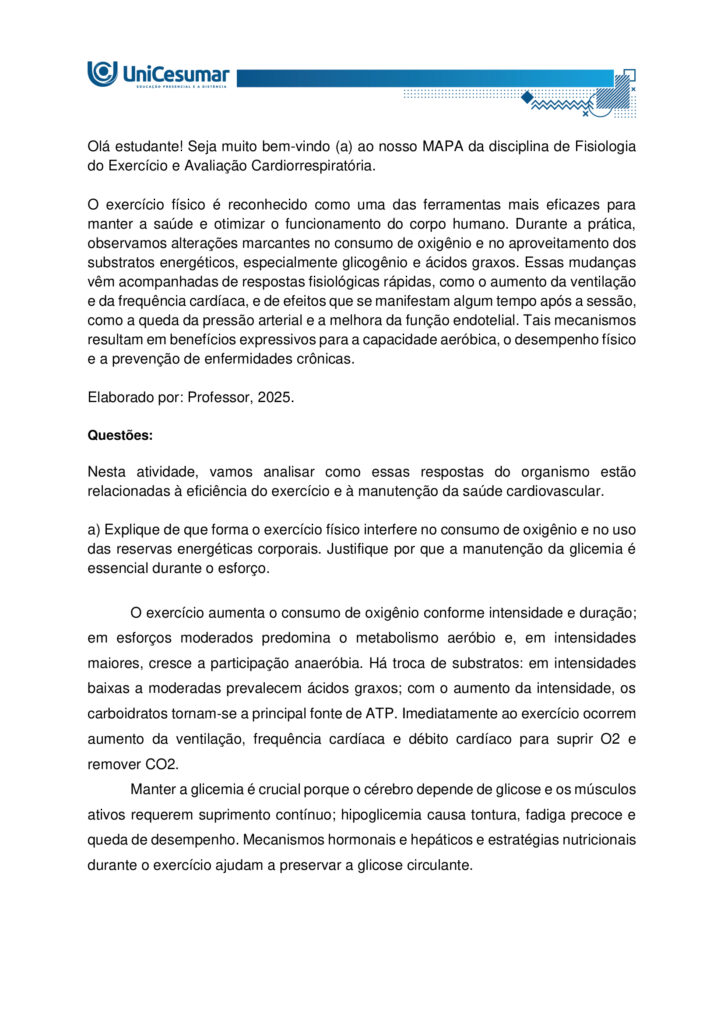 UniCesumar
EDUCAÇÃO PRESENCIAL E A DISTÂNCIA

Olá estudante! Seja muito bem-vindo (a) ao nosso MAPA da disciplina de Fisiologia do Exercício e Avaliação Cardiorrespiratória.

O exercício físico é reconhecido como uma das ferramentas mais eficazes para manter a saúde e otimizar o funcionamento do corpo humano. Durante a prática, observamos alterações marcantes no consumo de oxigênio e no aproveitamento dos substratos energéticos, especialmente glicogênio e ácidos graxos. Essas mudanças vêm acompanhadas de respostas fisiológicas rápidas, como o aumento da ventilação e da frequência cardíaca, e de efeitos que se manifestam algum tempo após a sessão, como a queda da pressão arterial e a melhora da função endotelial. Tais mecanismos resultam em benefícios expressivos para a capacidade aeróbica, o desempenho físico e a prevenção de enfermidades crônicas.

Elaborado por: Professor, 2025.

Questões:

Nesta atividade, vamos analisar como essas respostas do organismo estão relacionadas à eficiência do exercício e à manutenção da saúde cardiovascular.

a) Explique de que forma o exercício físico interfere no consumo de oxigênio e no uso das reservas energéticas corporais. Justifique por que a manutenção da glicemia é essencial durante o esforço.

O exercício aumenta o consumo de oxigênio conforme intensidade e duração; em esforços moderados predomina o metabolismo aeróbio e, em intensidades maiores, cresce a participação anaeróbia. Há troca de substratos: em intensidades baixas a moderadas prevalecem ácidos graxos; com o aumento da intensidade, os carboidratos tornam-se a principal fonte de ATP. Imediatamente ao exercício ocorrem aumento da ventilação, frequência cardíaca e débito cardíaco para suprir O2 e remover CO2.

Manter a glicemia é crucial porque o cérebro depende de glicose e os músculos ativos requerem suprimento contínuo; hipoglicemia causa tontura, fadiga precoce e queda de desempenho. Mecanismos hormonais e hepáticos e estratégias nutricionais durante o exercício ajudam a preservar a glicose circulante.